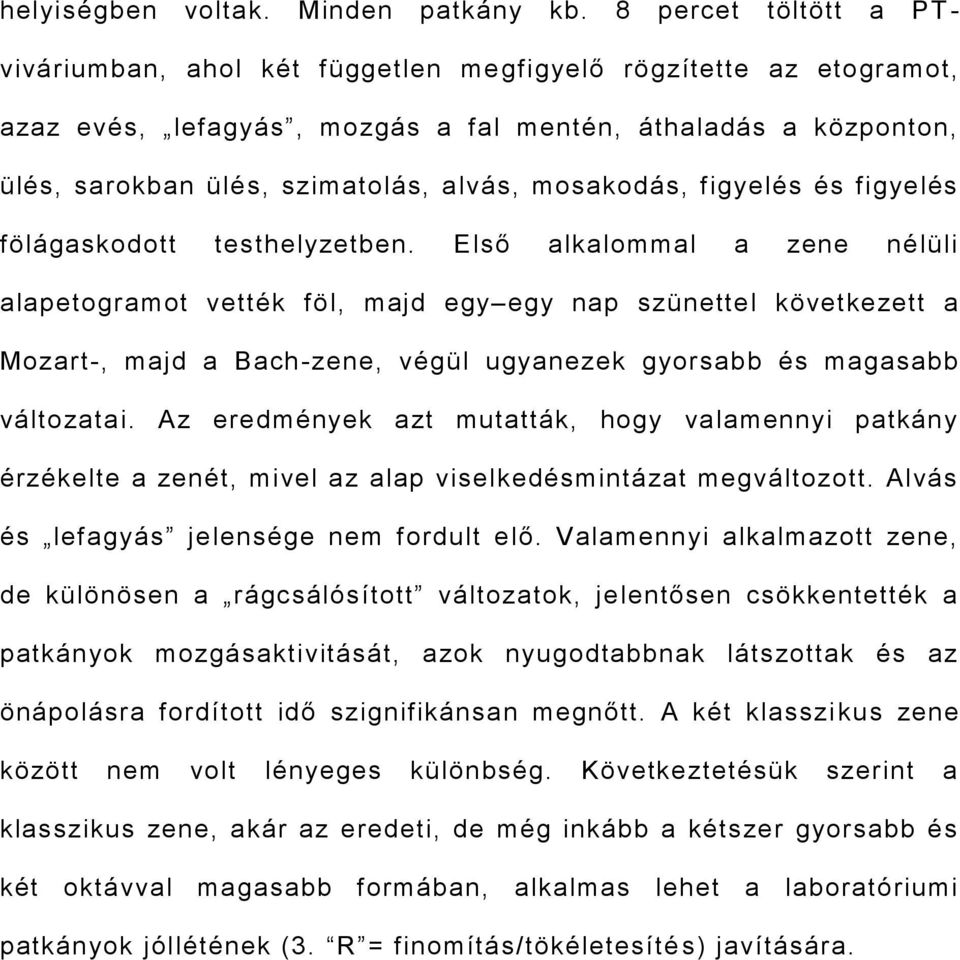 helyiségben voltak. Minden patkány kb. 8 percet töltött a PT-viváriumban, ahol két független megfigyelő rögzítette az etogramot, azaz evés, „lefagyás”, mozgás a fal mentén, áthaladás a központon, ülés, sarokban ülés, szimatolás, alvás, mosakodás, figyelés és figyelés fölágaskodott testhelyzetben. Első alkalommal a zene nélüli alapetogramot vették föl, majd egy–egy nap szünettel következett a Mozart-, majd a Bach-zene, végül ugyanezek gyorsabb és magasabb változatai. Az eredmények azt mutatták, hogy valamennyi patkány érzékelte a zenét, mivel az alap viselkedésmintázat megváltozott. Alvás és „lefagyás” jelensége nem fordult elő. Valamennyi alkalmazott zene, de különösen a „rágcsálósított” változatok, jelentősen csökkentették a patkányok mozgásaktivitását, azok nyugodtabbnak látszottak és az önápolásra fordított idő szignifikánsan megnőtt. A két klasszikus zene között nem volt lényeges különbség. Következtetésük szerint a klasszikus zene, akár az eredeti, de még inkább a kétszer gyorsabb és két oktávval magasabb formában, alkalmas lehet a laboratóriumi patkányok jóllétének (3. “R”= finomítás/tökéletesítés) javítására.